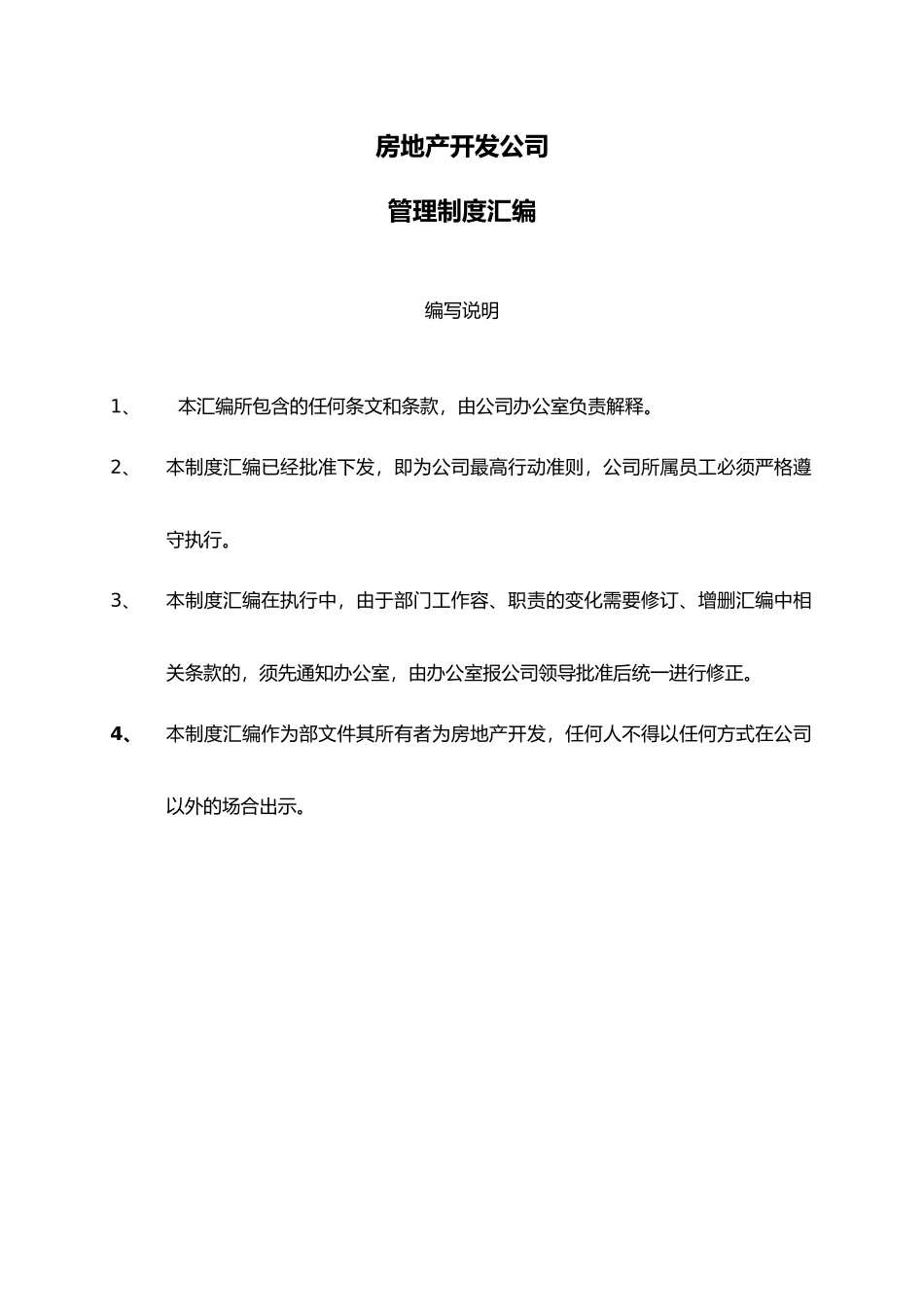 房地产开发公司

管理制度汇编

编写说明

1、 本汇编所包含的任何条文和条款，由公司办公室负责解释。

2、 本制度汇编已经批准下发，即为公司最高行动准则，公司所属员工必须严格遵守执行。

3、 本制度汇编在执行中，由于部门工作容、职责的变化需要修订、增删汇编中相关条款的，须先通知办公室，由办公室报公司领导批准后统一进行修正。

4、 本制度汇编作为部文件其所有者为房地产开发，任何人不得以任何方式在公司以外的场合出示。